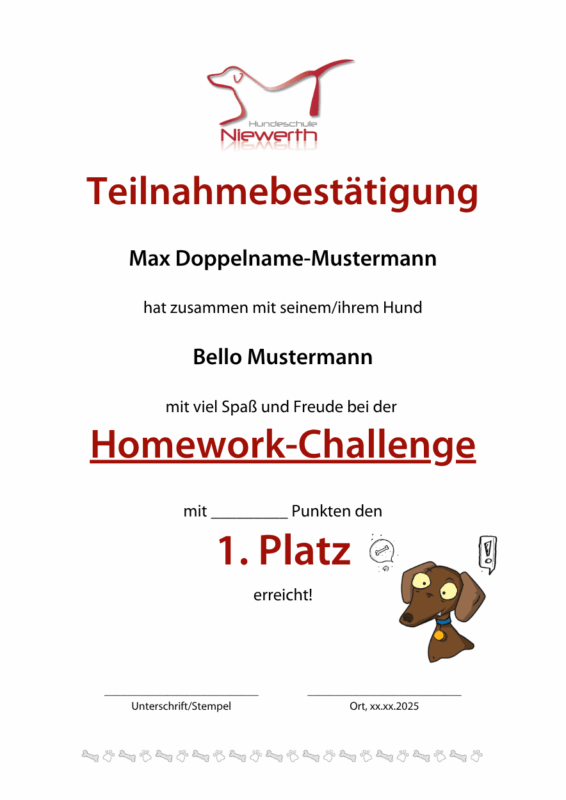 Hundeschule
Niewerth

Teilnahmebestätigung

Max Doppelname-Mustermann

hat zusammen mit seinem/ihrem Hund

Bello Mustermann

mit viel Spaß und Freude bei der

Homework-Challenge

mit __________ Punkten den

1. Platz

erreicht!

!

Unterschrift/Stempel

Ort, xx.xx.2025